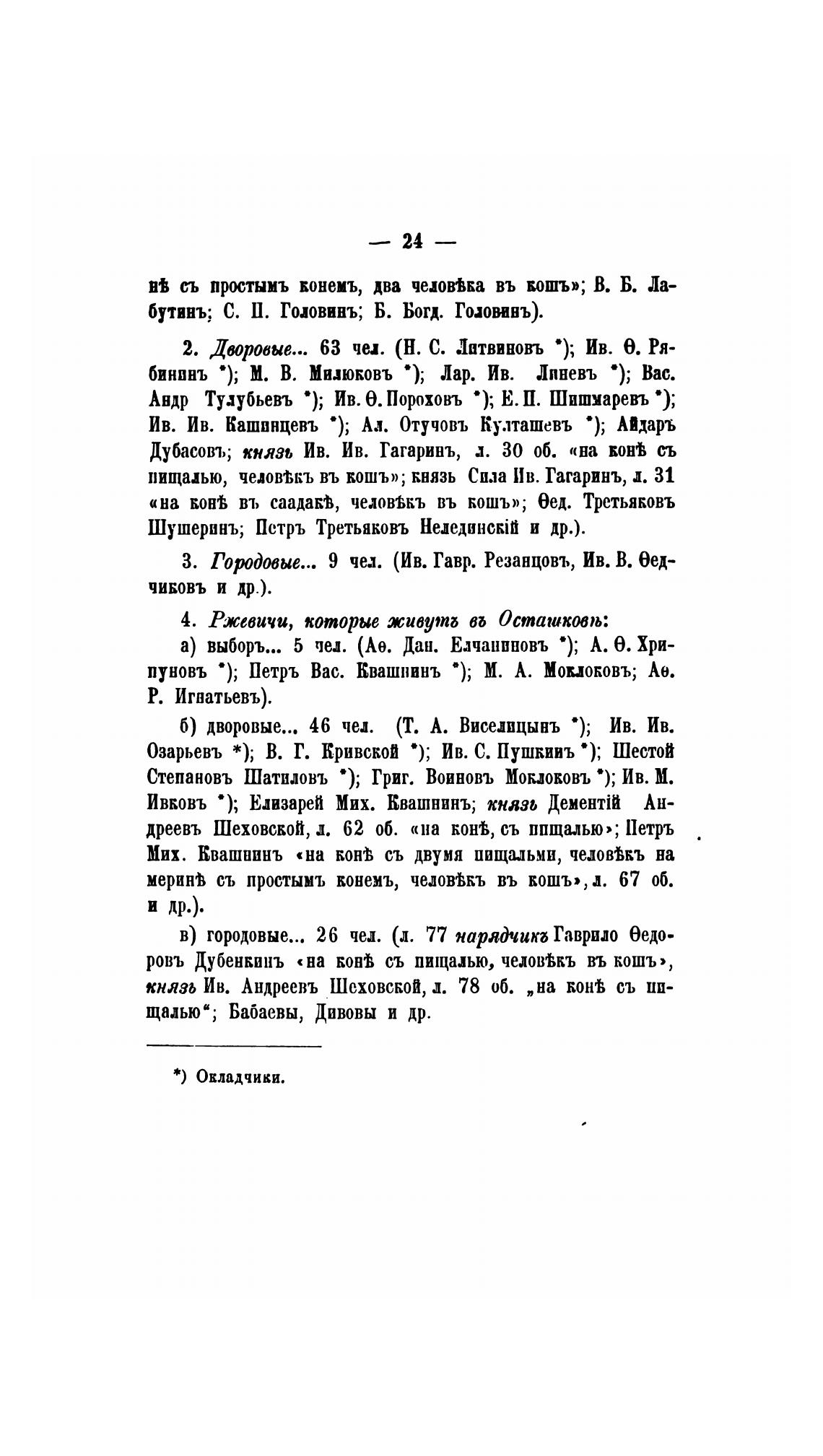 — 24 —

нѣ съ простымъ конемъ, два человѣка въ кошъ»; В. Б. Лабутинъ; С. П. Головинъ; Б. Богд. Головинъ).

2. Дворовые... 63 чел. (Н. С. Литвиновъ *); Ив. Ѳ. Рябининъ *); М. В. Милюковъ *); Лар. Ив. Линевъ *); Вас. Андр Тулубьевъ *); Ив. Ѳ. Пороховъ *); Е. П. Шишмаревъ *); Ив. Ив. Кашинцевъ *); Ал. Отучовъ Култашевъ *); Айдаръ Дубасовъ; князь Ив. Ив. Гагаринъ, л. 30 об. «на конѣ съ пищалью, человѣкъ въ кошъ»; князь Сила Ив. Гагаринъ, л. 31 «на конѣ въ саадакѣ, человѣкъ въ кошъ»; Ѳед. Третьяковъ Шушеринъ; Петръ Третьяковъ Нелединскій и др.).

3. Городовые... 9 чел. (Ив. Гавр. Резанцовъ, Ив. В. Ѳедчиковъ и др.).

4. Ржевичи, которые живутъ въ Осташковѣ:

а) выборъ... 5 чел. (Аѳ. Дан. Елчаниновъ *); А. Ѳ. Хрипуновъ *); Петръ Вас. Квашнинъ *); М. А. Моклоковъ; Аѳ. Р. Игнатьевъ).

б) дворовые... 46 чел. (Т. А. Виселицынъ *); Ив. Ив. Озарьевъ *); В. Г. Кривской *); Ив. С. Пушкинъ *); Шестой Степановъ Шатиловъ *); Григ. Воиновъ Моклоковъ *); Ив. М. Ивковъ *); Елизарей Мих. Квашнинъ; князь Дементій Андреевъ Шеховской, л. 62 об. «на конѣ, съ пищалью»; Петръ Мих. Квашнинъ «на конѣ съ двумя пищальми, человѣкъ на меринѣ съ простымъ конемъ, человѣкъ въ кошъ», л. 67 об. и др.).

в) городовые... 26 чел. (л. 77 нарядчикъ Гаврило Ѳедоровъ Дубенкинъ «на конѣ съ пищалью, человѣкъ въ кошъ», князь Ив. Андреевъ Шеховской, л. 78 об. „на конѣ съ пищалью“; Бабаевы, Дивовы и др.

*) Окладчики.